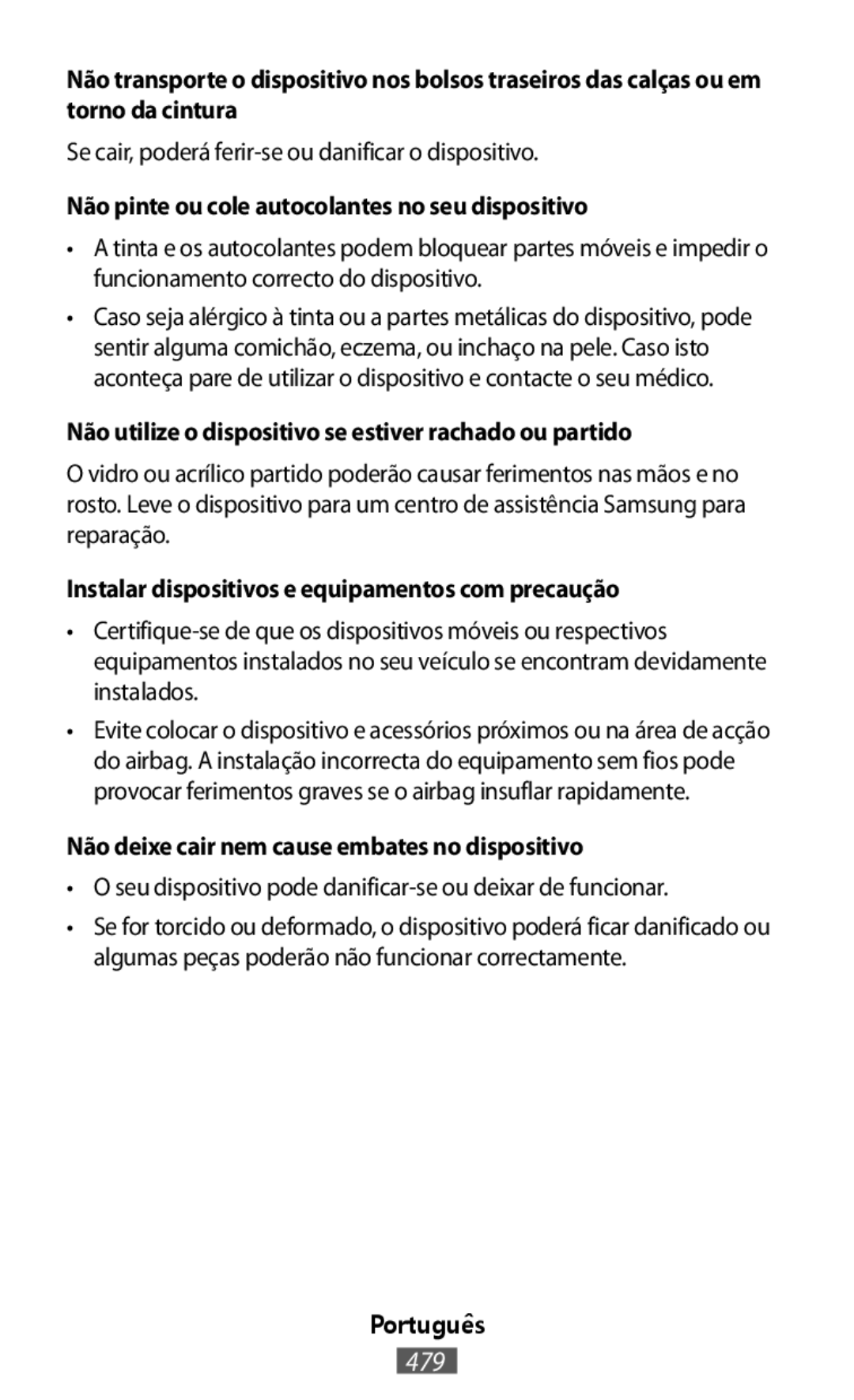 Não transporte o dispositivo nos bolsos traseiros das calças ou em torno da cintura

Se cair, poderá ferir-se ou danificar o dispositivo.

Não pinte ou cole autocolantes no seu dispositivo

• A tinta e os autocolantes podem bloquear partes móveis e impedir o funcionamento correcto do dispositivo.

• Caso seja alérgico à tinta ou a partes metálicas do dispositivo, pode sentir alguma comichão, eczema, ou inchaço na pele. Caso isto aconteça pare de utilizar o dispositivo e contacte o seu médico.

Não utilize o dispositivo se estiver rachado ou partido

O vidro ou acrílico partido poderão causar ferimentos nas mãos e no rosto. Leve o dispositivo para um centro de assistência Samsung para reparação.

Instalar dispositivos e equipamentos com precaução

• Certifique-se de que os dispositivos móveis ou respectivos equipamentos instalados no seu veículo se encontram devidamente instalados.

• Evite colocar o dispositivo e acessórios próximos ou na área de acção do airbag. A instalação incorrecta do equipamento sem fios pode provocar ferimentos graves se o airbag insuflar rapidamente.

Não deixe cair nem cause embates no dispositivo

• O seu dispositivo pode danificar-se ou deixar de funcionar.

• Se for torcido ou deformado, o dispositivo poderá ficar danificado ou algumas peças poderão não funcionar correctamente.

Português

479